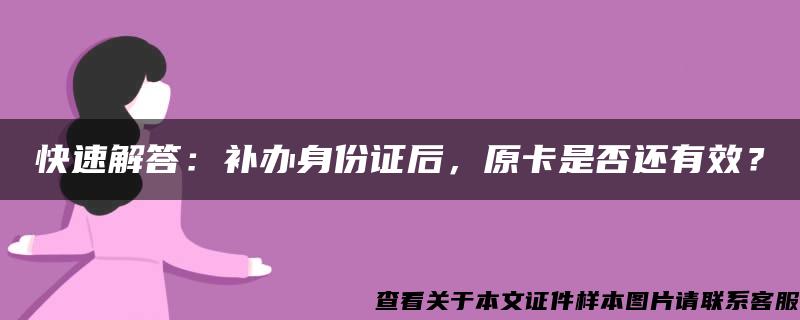 快速解答：补办身份证后，原卡是否还有效？

查看关于本文证件样本图片请联系客服